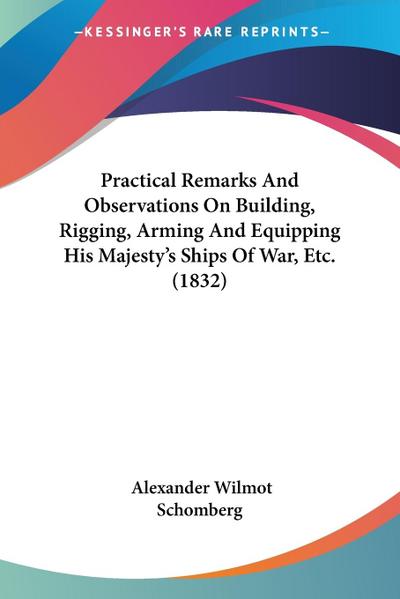 —KESSINGER'S RARE REPRINTS—

Practical Remarks And Observations On Building, Rigging, Arming And Equipping His Majesty's Ships Of War, Etc. (1832)

Alexander Wilmot Schomberg